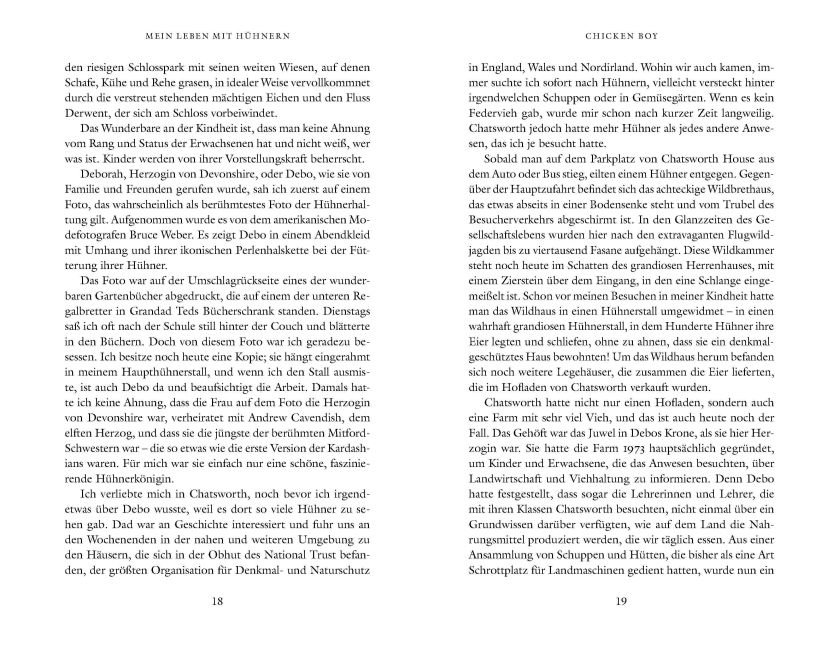 MEIN LEBEN MIT HÜHNERN

den riesigen Schlosspark mit seinen weiten Wiesen, auf denen Schafe, Kühe und Rehe grasen, in idealer Weise vervollkommnet durch die verstreut stehenden mächtigen Eichen und den Fluss Derwent, der sich am Schloss vorbeiwindet.

Das Wunderbare an der Kindheit ist, dass man keine Ahnung vom Rang und Status der Erwachsenen hat und nicht weiß, wer was ist. Kinder werden von ihrer Vorstellungskraft beherrscht.

Deborah, Herzogin von Devonshire, oder Debo, wie sie von Familie und Freunden gerufen wurde, sah ich zuerst auf einem Foto, das wahrscheinlich als berühmtestes Foto der Hühnerhaltung gilt. Aufgenommen wurde es von dem amerikanischen Modefotografen Bruce Weber. Es zeigt Debo in einem Abendkleid mit Umhang und ihrer ikonischen Perlenhalskette bei der Fütterung ihrer Hühner.

Das Foto war auf der Umschlagrückseite eines der wunderbaren Gartenbücher abgedruckt, die auf einem der unteren Regalbretter in Grandad Teds Bücherschrank standen. Dienstags saß ich oft nach der Schule still hinter der Couch und blätterte in den Büchern. Doch von diesem Foto war ich geradezu besessen. Ich besitze noch heute eine Kopie; sie hängt eingerahmt in meinem Haupthühnerstall, und wenn ich den Stall ausmiste, ist auch Debo da und beaufsichtigt die Arbeit. Damals hatte ich keine Ahnung, dass die Frau auf dem Foto die Herzogin von Devonshire war, verheiratet mit Andrew Cavendish, dem elften Herzog, und dass sie die jüngste der berühmten Mitford-Schwestern war – die so etwas wie die erste Version der Kardashians waren. Für mich war sie einfach nur eine schöne, faszinierende Hühnerkönigin.

Ich verliebte mich in Chatsworth, noch bevor ich irgendetwas über Debo wusste, weil es dort so viele Hühner zu sehen gab. Dad war an Geschichte interessiert und fuhr uns an den Wochenenden in der nahen und weiteren Umgebung zu den Häusern, die sich in der Obhut des National Trust befanden, der größten Organisation für Denkmal- und Naturschutz

18

CHICKEN BOY

in England, Wales und Nordirland. Wohin wir auch kamen, immer suchte ich sofort nach Hühnern, vielleicht versteckt hinter irgendwelchen Schuppen oder in Gemüsegärten. Wenn es kein Federvieh gab, wurde mir schon nach kurzer Zeit langweilig. Chatsworth jedoch hatte mehr Hühner als jedes andere Anwesen, das ich je besucht hatte.

Sobald man auf dem Parkplatz von Chatsworth House aus dem Auto oder Bus stieg, eilten einem Hühner entgegen. Gegenüber der Hauptzufahrt befindet sich das achteckige Wildbrethaus, das etwas abseits in einer Bodensenke steht und vom Trubel des Besucherverkehrs abgeschirmt ist. In den Glanzzeiten des Gesellschaftslebens wurden hier nach den extravaganten Flugwildjagden bis zu viertausend Fasane aufgehängt. Diese Wildkammer steht noch heute im Schatten des grandiosen Herrenhauses, mit einem Zierstein über dem Eingang, in den eine Schlange eingemeißelt ist. Schon vor meinen Besuchen in meiner Kindheit hatte man das Wildhaus in einen Hühnerstall umgewidmet – in einen wahrhaft grandiosen Hühnerstall, in dem Hunderte Hühner ihre Eier legten und schliefen, ohne zu ahnen, dass sie ein denkmalgeschütztes Haus bewohnten! Um das Wildhaus herum befanden sich noch weitere Legehäuser, die zusammen die Eier lieferten, die im Hofladen von Chatsworth verkauft wurden.

Chatsworth hatte nicht nur einen Hofladen, sondern auch eine Farm mit sehr viel Vieh, und das ist auch heute noch der Fall. Das Gehöft war das Juwel in Debos Krone, als sie hier Herzogin war. Sie hatte die Farm 1973 hauptsächlich gegründet, um Kinder und Erwachsene, die das Anwesen besuchten, über Landwirtschaft und Viehhaltung zu informieren. Denn Debo hatte festgestellt, dass sogar die Lehrerinnen und Lehrer, die mit ihren Klassen Chatsworth besuchten, nicht einmal über ein Grundwissen darüber verfügten, wie auf dem Land die Nahrungsmittel produziert werden, die wir täglich essen. Aus einer Ansammlung von Schuppen und Hütten, die bisher als eine Art Schrottplatz für Landmaschinen gedient hatten, wurde nun ein

19